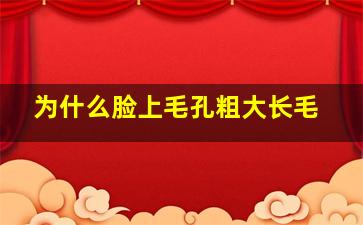 为什么脸上毛孔粗大长毛